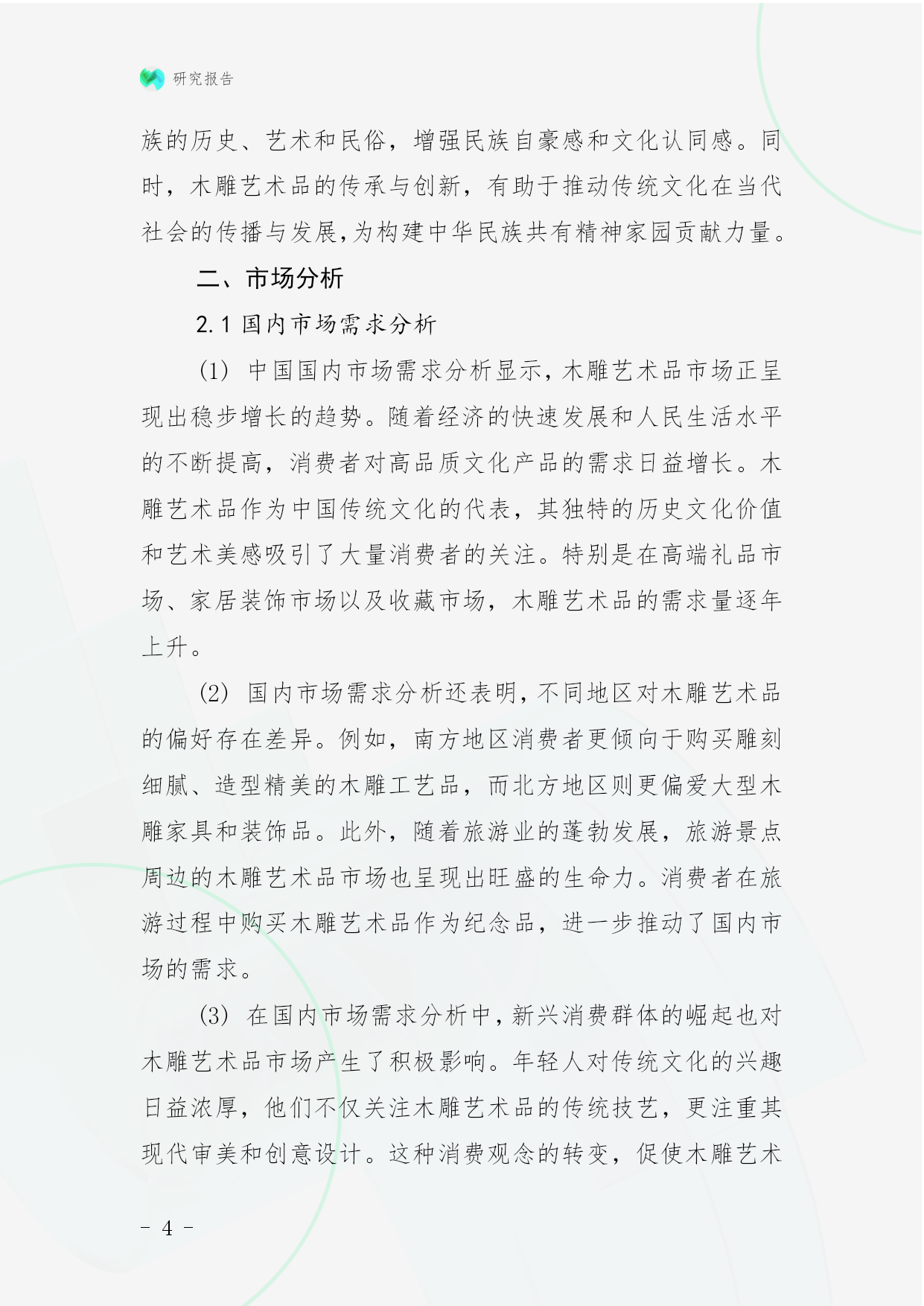 研究报告

族的历史、艺术和民俗，增强民族自豪感和文化认同感。同时，木雕艺术品的传承与创新，有助于推动传统文化在当代社会的传播与发展，为构建中华民族共有精神家园贡献力量。

二、市场分析

2.1 国内市场需求分析

(1) 中国国内市场需求分析显示，木雕艺术品市场正呈现出稳步增长的趋势。随着经济的快速发展和人民生活水平的不断提高，消费者对高品质文化产品的需求日益增长。木雕艺术品作为中国传统文化的代表，其独特的历史文化价值和艺术美感吸引了大量消费者的关注。特别是在高端礼品市场、家居装饰市场以及收藏市场，木雕艺术品的需求量逐年上升。

(2) 国内市场需求分析还表明，不同地区对木雕艺术品的偏好存在差异。例如，南方地区消费者更倾向于购买雕刻细腻、造型精美的木雕工艺品，而北方地区则更偏爱大型木雕家具和装饰品。此外，随着旅游业的蓬勃发展，旅游景点周边的木雕艺术品市场也呈现出旺盛的生命力。消费者在旅游过程中购买木雕艺术品作为纪念品，进一步推动了国内市场的需求。

(3) 在国内市场需求分析中，新兴消费群体的崛起也对木雕艺术品市场产生了积极影响。年轻人对传统文化的兴趣日益浓厚，他们不仅关注木雕艺术品的传统技艺，更注重其现代审美和创意设计。这种消费观念的转变，促使木雕艺术

- 4 -